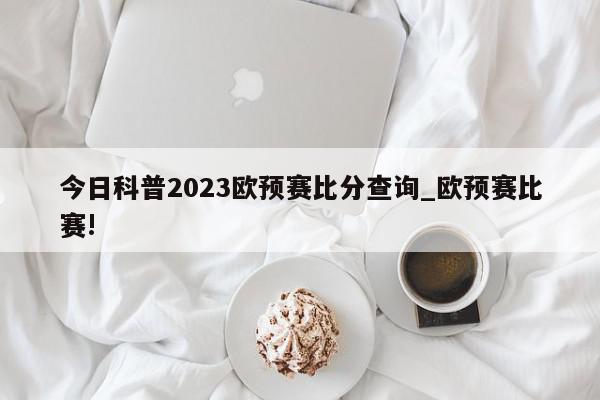 今日科普2023欧预赛比分查询_欧预赛比赛!